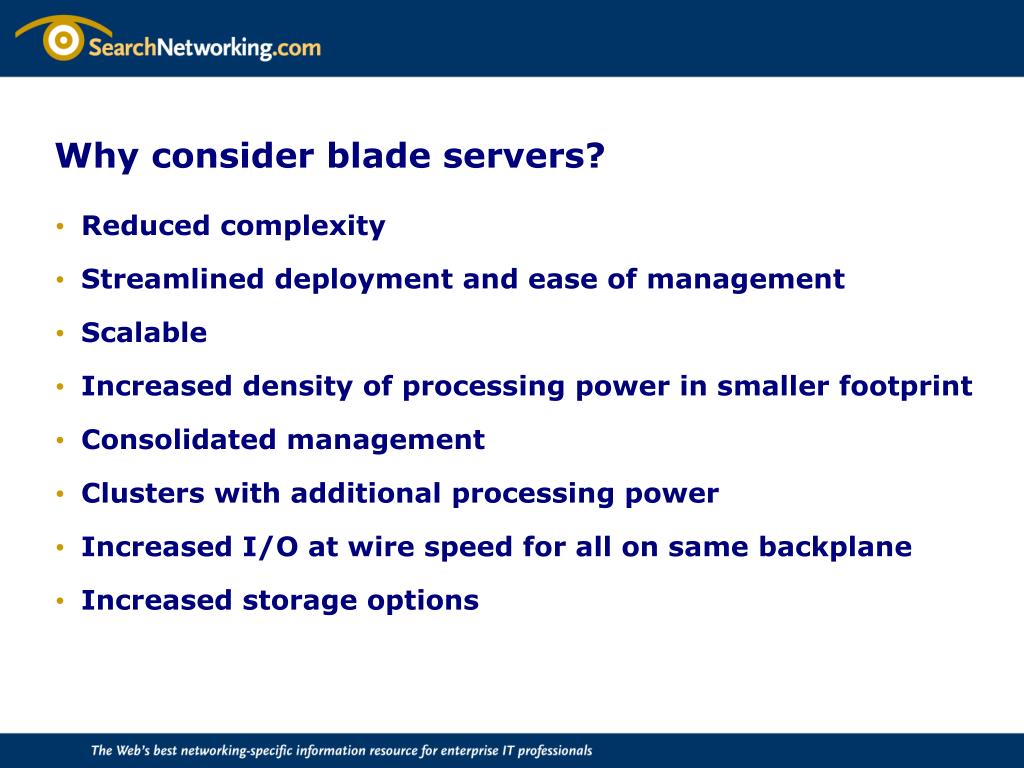 SearchNetworking.com

Why consider blade servers?

• Reduced complexity
• Streamlined deployment and ease of management
• Scalable
• Increased density of processing power in smaller footprint
• Consolidated management
• Clusters with additional processing power
• Increased I/O at wire speed for all on same backplane
• Increased storage options

The Web's best networking-specific information resource for enterprise IT professionals